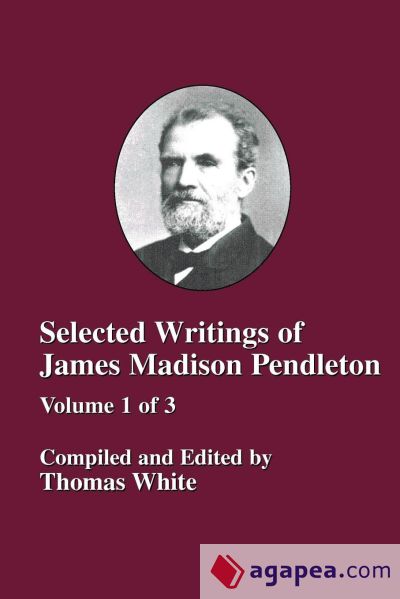 Selected Writings of James Madison Pendleton

Volume 1 of 3

Compiled and Edited by Thomas White

agapea.com